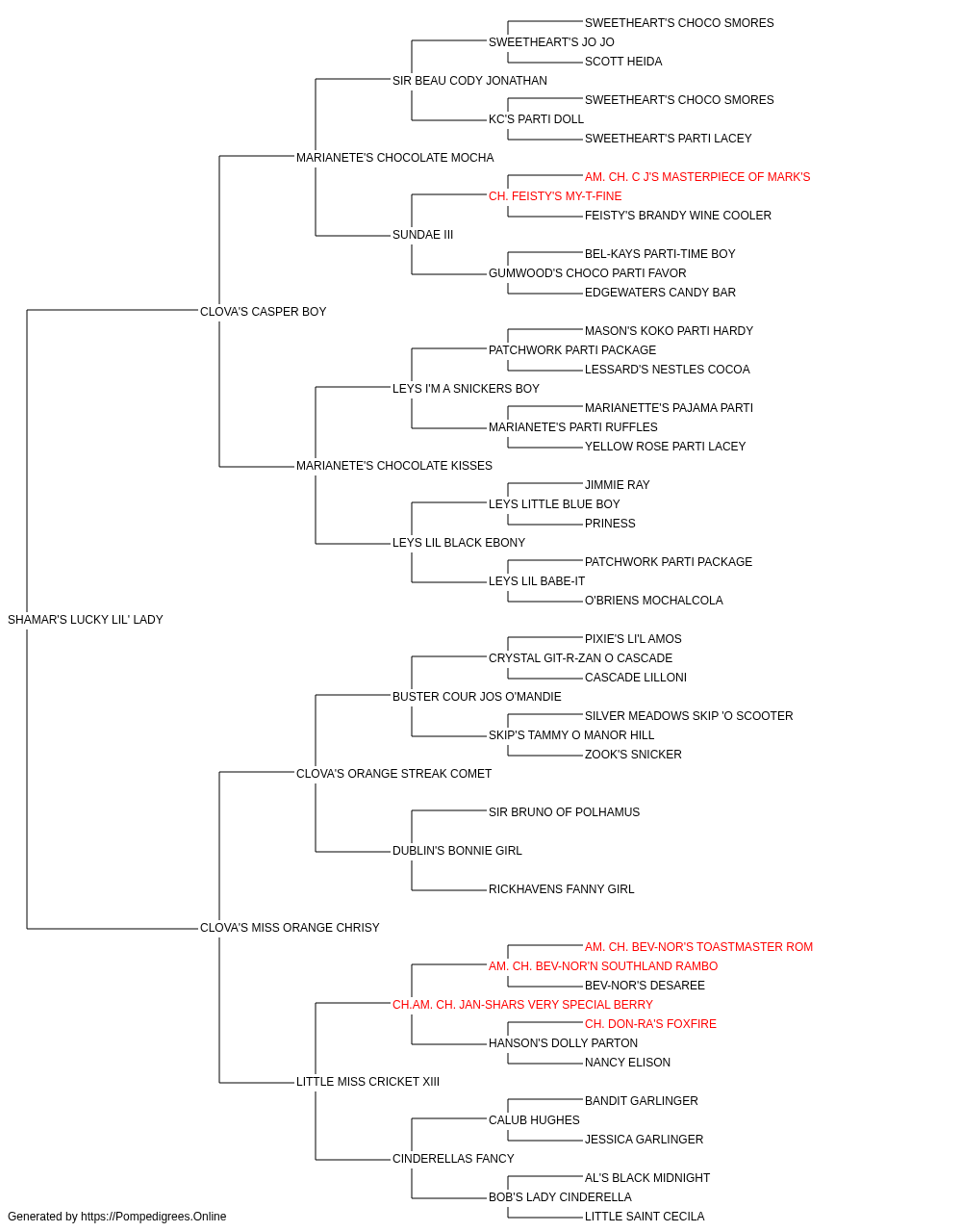 SWEETHEART'S CHOCO SMORES
SWEETHEART'S JO JO
SCOTT HEIDA
SIR BEAU CODY JONATHAN
SWEETHEART'S CHOCO SMORES
KC'S PARTI DOLL
SWEETHEART'S PARTI LACEY
MARIANETE'S CHOCOLATE MOCHA
AM. CH. C J'S MASTERPIECE OF MARK'S
CH. FEISTY'S MY-T-FINE
FEISTY'S BRANDY WINE COOLER
SUNDAE III
BEL-KAYS PARTI-TIME BOY
GUMWOOD'S CHOCO PARTI FAVOR
EDGEWATERS CANDY BAR
CLOVA'S CASPER BOY
MASON'S KOKO PARTI HARDY
PATCHWORK PARTI PACKAGE
LESSARD'S NESTLES COCOA
LEYS I'M A SNICKERS BOY
MARIANETTE'S PAJAMA PARTI
MARIANETE'S PARTI RUFFLES
YELLOW ROSE PARTI LACEY
MARIANETE'S CHOCOLATE KISSES
JIMMIE RAY
LEYS LITTLE BLUE BOY
PRINESS
LEYS LIL BLACK EBONY
PATCHWORK PARTI PACKAGE
LEYS LIL BABE-IT
O'BRIENS MOCHALCOLA
SHAMAR'S LUCKY LIL' LADY
PIXIE'S LI'L AMOS
CRYSTAL GIT-R-ZAN O CASCADE
CASCADE LILLONI
BUSTER COUR JOS O'MANDIE
SILVER MEADOWS SKIP 'O SCOOTER
SKIP'S TAMMY O MANOR HILL
ZOOK'S SNICKER
CLOVA'S ORANGE STREAK COMET
SIR BRUNO OF POLHAMUS
DUBLIN'S BONNIE GIRL
RICKHAVENS FANNY GIRL
CLOVA'S MISS ORANGE CHRISY
AM. CH. BEV-NOR'S TOASTMASTER ROM
AM. CH. BEV-NOR'N SOUTHLAND RAMBO
BEV-NOR'S DESAREE
CH.AM. CH. JAN-SHARS VERY SPECIAL BERRY
CH. DON-RA'S FOXFIRE
HANSON'S DOLLY PARTON
NANCY ELISON
LITTLE MISS CRICKET XIII
BANDIT GARLINGER
CALUB HUGHES
JESSICA GARLINGER
CINDERELLAS FANCY
AL'S BLACK MIDNIGHT
BOB'S LADY CINDERELLA
LITTLE SAINT CECILA
Generated by https://Pompedigrees.Online